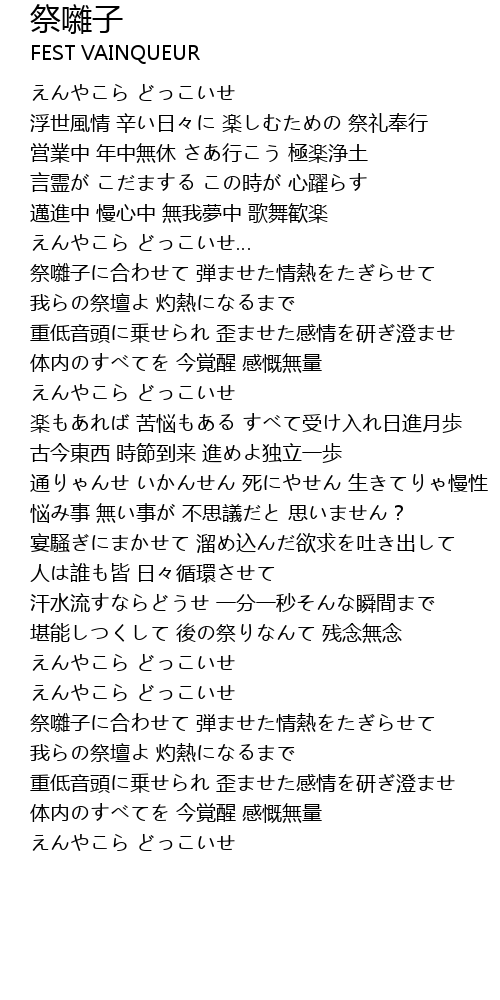 祭囃子
FEST VAINQUEUR

えんやこら どっこいせ
浮世風情 辛い日々に 楽しむための 祭礼奉行
営業中 年中無休 さあ行こう 極楽浄土
言霊が こだまする この時が 心躍らす
邁進中 慢心中 無我夢中 歌舞歓楽
えんやこら どっこいせ...
祭囃子に合わせて 弾ませた情熱をたぎらせて
我らの祭壇よ 灼熱になるまで
重低音頭に乗せられ 歪ませた感情を研ぎ澄ませ
体内のすべてを 今覚醒 感慨無量
えんやこら どっこいせ
楽もあれば 苦悩もある すべて受け入れ日進月歩
古今東西 時節到来 進めよ独立一歩
通りゃんせ いかんせん 死にやせん 生きてりゃ慢性
悩み事 無い事が 不思議だと 思いません？
宴騒ぎにまかせて 溜め込んだ欲求を吐き出して
人は誰も皆 日々循環させて
汗水流すならどうせ 一分一秒そんな瞬間まで
堪能しつくして 後の祭りなんて 残念無念
えんやこら どっこいせ
えんやこら どっこいせ
祭囃子に合わせて 弾ませた情熱をたぎらせて
我らの祭壇よ 灼熱になるまで
重低音頭に乗せられ 歪ませた感情を研ぎ澄ませ
体内のすべてを 今覚醒 感慨無量
えんやこら どっこいせ